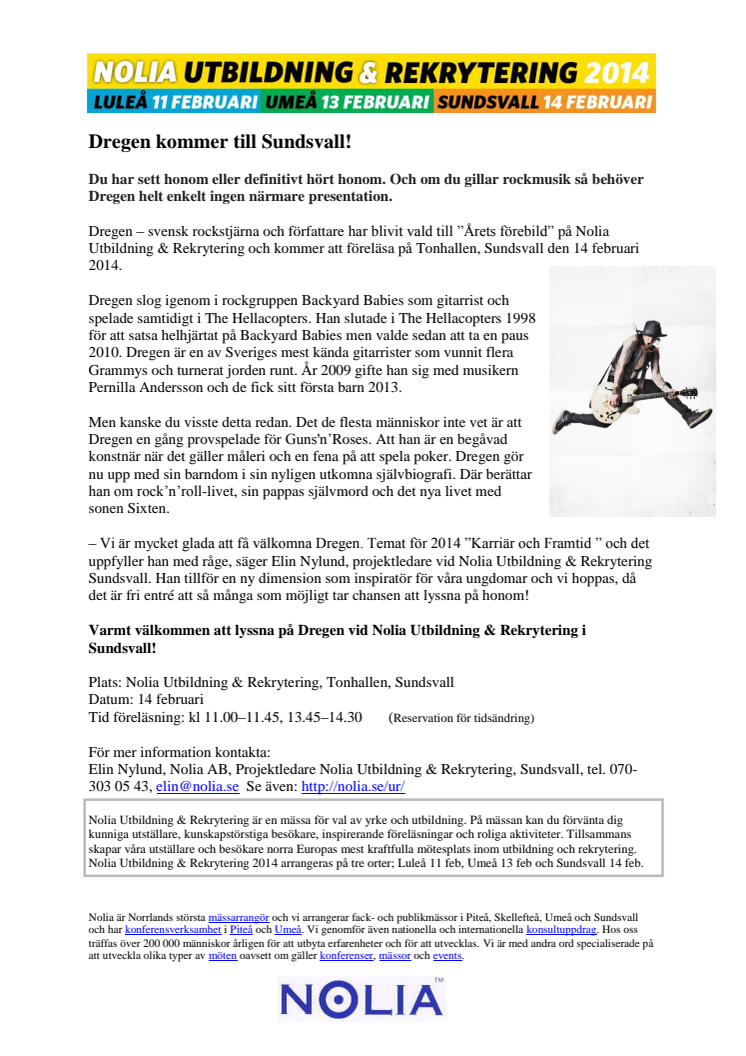 NOLIA UTBILDNING & REKRYTERING 2014
LULEÅ 11 FEBRUARI UMEÅ 13 FEBRUARI SUNDSVALL 14 FEBRUARI

Dregen kommer till Sundsvall!

Du har sett honom eller definitivt hört honom. Och om du gillar rockmusik så behöver Dregen helt enkelt ingen närmare presentation.

Dregen – svensk rockstjärna och författare har blivit vald till ”Årets förebild” på Nolia Utbildning & Rekrytering och kommer att föreläsa på Tonhallen, Sundsvall den 14 februari 2014.

Dregen slog igenom i rockgruppen Backyard Babies som gitarrist och spelade samtidigt i The Hellacopters. Han slutade i The Hellacopters 1998 för att satsa helhjärtat på Backyard Babies men valde sedan att ta en paus 2010. Dregen är en av Sveriges mest kända gitarrister som vunnit flera Grammys och turnerat jorden runt. År 2009 gifte han sig med musikern Pernilla Andersson och de fick sitt första barn 2013.

Men kanske du visste detta redan. Det de flesta människor inte vet är att Dregen en gång provspelade för Guns'n'Roses. Att han är en begåvad konstnär när det gäller måleri och en fena på att spela poker. Dregen gör nu upp med sin barndom i sin nyligen utkomna självbiografi. Där berättar han om rock’n’roll-livet, sin pappas självmord och det nya livet med sonen Sixten.

– Vi är mycket glada att få välkomna Dregen. Temat för 2014 ”Karriär och Framtid ” och det uppfyller han med råge, säger Elin Nylund, projektledare vid Nolia Utbildning & Rekrytering Sundsvall. Han tillför en ny dimension som inspiratör för våra ungdomar och vi hoppas, då det är fri entré att så många som möjligt tar chansen att lyssna på honom!

Varmt välkommen att lyssna på Dregen vid Nolia Utbildning & Rekrytering i Sundsvall!

Plats: Nolia Utbildning & Rekrytering, Tonhallen, Sundsvall
Datum: 14 februari
Tid föreläsning: kl 11.00–11.45, 13.45–14.30 (Reservation för tidsändring)

För mer information kontakta:
Elin Nylund, Nolia AB, Projektledare Nolia Utbildning & Rekrytering, Sundsvall, tel. 070-303 05 43, elin@nolia.se Se även: http://nolia.se/ur/

Nolia Utbildning & Rekrytering är en mässa för val av yrke och utbildning. På mässan kan du förvänta dig kunniga utställare, kunskapstörstiga besökare, inspirerande föreläsningar och roliga aktiviteter. Tillsammans skapar våra utställare och besökare norra Europas mest kraftfulla mötesplats inom utbildning och rekrytering. Nolia Utbildning & Rekrytering 2014 arrangeras på tre orter; Luleå 11 feb, Umeå 13 feb och Sundsvall 14 feb.

Nolia är Norrlands största mässarrangör och vi arrangerar fack- och publikmässor i Piteå, Skellefteå, Umeå och Sundsvall och har konferensverksamhet i Piteå och Umeå. Vi genomför även nationella och internationella konsultuppdrag. Hos oss träffas över 200 000 människor årligen för att utbyta erfarenheter och för att utvecklas. Vi är med andra ord specialiserade på att utveckla olika typer av möten oavsett om gäller konferenser, mässor och events.

NOLIA™